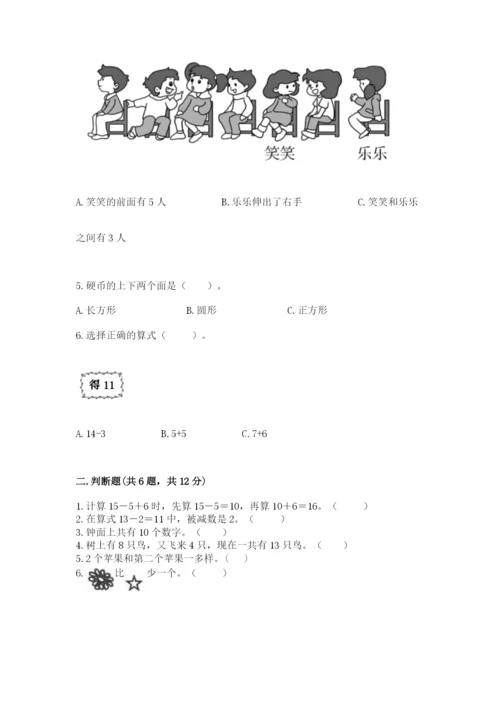 笑笑　　乐乐

A. 笑笑的前面有 5 人　　B. 乐乐伸出了右手　　C. 笑笑和乐乐之间有 3 人

5. 硬币的上下两个面是（　　）。

A. 长方形　　B. 圆形　　C. 正方形

6. 选择正确的算式（　　）。

得 11

A. 14-3　　B. 5+5　　C. 7+6

二. 判断题(共 6 题，共 12 分)

1. 计算 15－5＋6 时，先算 15－5＝10，再算 10＋6＝16。（　　）
2. 在算式 13－2＝11 中，被减数是 2。（　　）
3. 钟面上共有 10 个数字。（　　）
4. 树上有 8 只鸟，又飞来 4 只，现在一共有 13 只鸟。（　　）
5. 2 个苹果和第二个苹果一多样。（　）
6. 比　少一个。（　　）